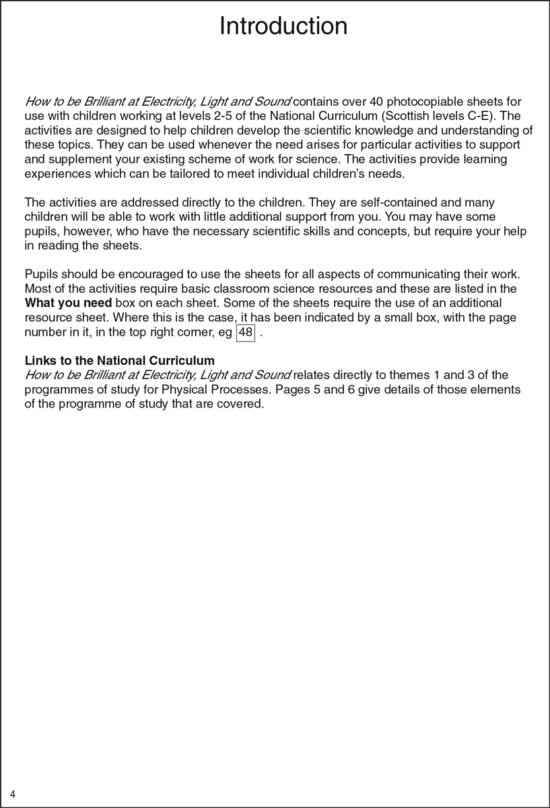 Introduction

How to be Brilliant at Electricity, Light and Sound contains over 40 photocopiable sheets for use with children working at levels 2-5 of the National Curriculum (Scottish levels C-E). The activities are designed to help children develop the scientific knowledge and understanding of these topics. They can be used whenever the need arises for particular activities to support and supplement your existing scheme of work for science. The activities provide learning experiences which can be tailored to meet individual children's needs.

The activities are addressed directly to the children. They are self-contained and many children will be able to work with little additional support from you. You may have some pupils, however, who have the necessary scientific skills and concepts, but require your help in reading the sheets.

Pupils should be encouraged to use the sheets for all aspects of communicating their work. Most of the activities require basic classroom science resources and these are listed in the What you need box on each sheet. Some of the sheets require the use of an additional resource sheet. Where this is the case, it has been indicated by a small box, with the page number in it, in the top right corner, eg 48 .

Links to the National Curriculum
How to be Brilliant at Electricity, Light and Sound relates directly to themes 1 and 3 of the programmes of study for Physical Processes. Pages 5 and 6 give details of those elements of the programme of study that are covered.

4